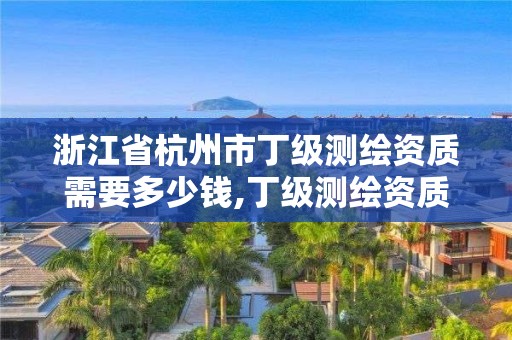 浙江省杭州市丁级测绘资质需要多少钱,丁级测绘资质